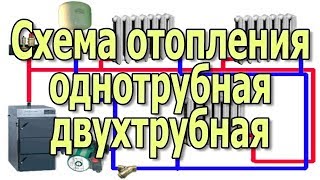 Схема отопления однотрубная двухтрубная